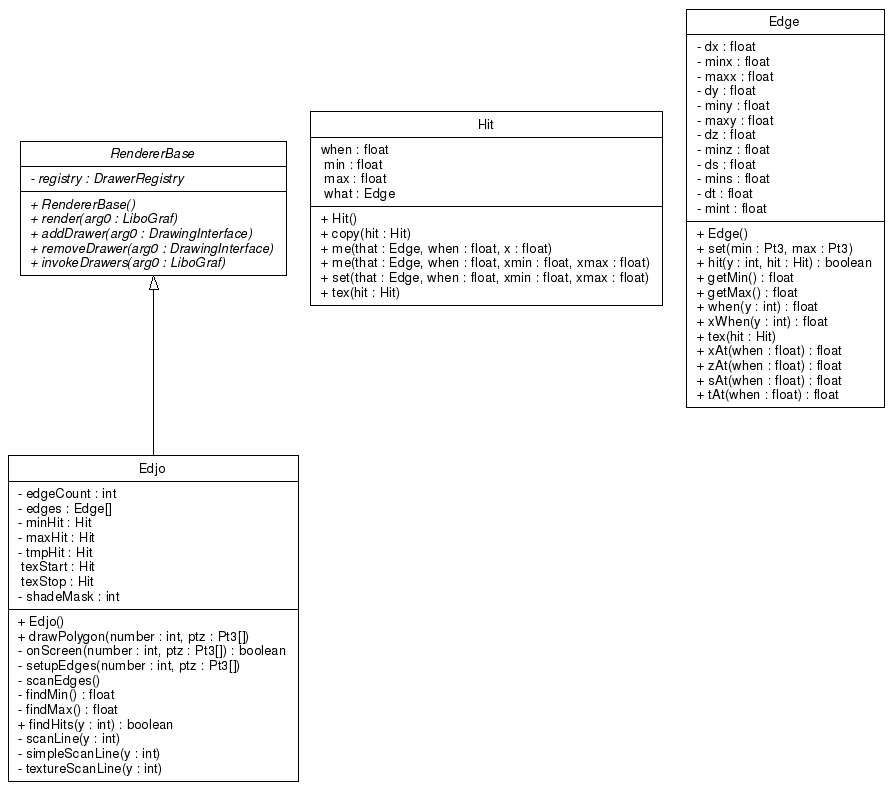 RendererBase

- registry : DrawerRegistry

+ RendererBase()
+ render(arg0 : LiboGraf)
+ addDrawer(arg0 : DrawingInterface)
+ removeDrawer(arg0 : DrawingInterface)
+ invokeDrawers(arg0 : LiboGraf)

Edjo

- edgeCount : int
- edges : Edge[]
- minHit : Hit
- maxHit : Hit
- tmpHit : Hit
texStart : Hit
texStop : Hit
- shadeMask : int

+ Edjo()
+ drawPolygon(number : int, ptz : Pt3[])
- onScreen(number : int, ptz : Pt3[]) : boolean
- setupEdges(number : int, ptz : Pt3[])
- scanEdges()
- findMin() : float
- findMax() : float
+ findHits(y : int) : boolean
- scanLine(y : int)
- simpleScanLine(y : int)
- textureScanLine(y : int)

Hit

when : float
min : float
max : float
what : Edge

+ Hit()
+ copy(hit : Hit)
+ me(that : Edge, when : float, x : float)
+ me(that : Edge, when : float, xmin : float, xmax : float)
+ set(that : Edge, when : float, xmin : float, xmax : float)
+ tex(hit : Hit)

Edge

- dx : float
- minx : float
- maxx : float
- dy : float
- miny : float
- maxy : float
- dz : float
- minz : float
- ds : float
- mins : float
- dt : float
- mint : float

+ Edge()
+ set(min : Pt3, max : Pt3)
+ hit(y : int, hit : Hit) : boolean
+ getMin() : float
+ getMax() : float
+ when(y : int) : float
+ xWhen(y : int) : float
+ tex(hit : Hit)
+ xAt(when : float) : float
+ zAt(when : float) : float
+ sAt(when : float) : float
+ tAt(when : float) : float